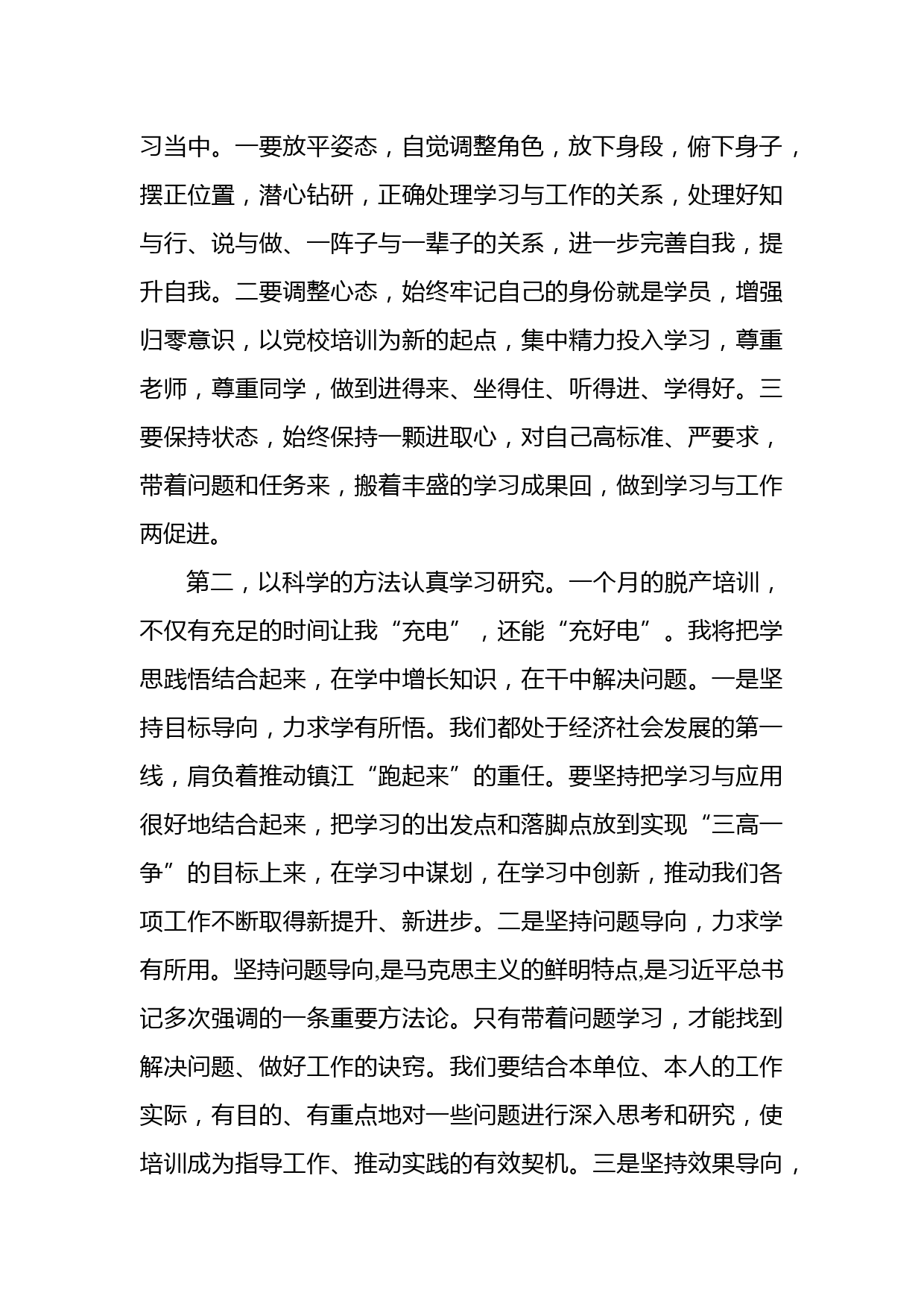 习当中。一要放平姿态，自觉调整角色，放下身段，俯下身子，摆正位置，潜心钻研，正确处理学习与工作的关系，处理好知与行、说与做、一阵子与一辈子的关系，进一步完善自我，提升自我。二要调整心态，始终牢记自己的身份就是学员，增强归零意识，以党校培训为新的起点，集中精力投入学习，尊重老师，尊重同学，做到进得来、坐得住、听得进、学得好。三要保持状态，始终保持一颗进取心，对自己高标准、严要求，带着问题和任务来，搬着丰盛的学习成果回，做到学习与工作两促进。

第二，以科学的方法认真学习研究。一个月的脱产培训，不仅有充足的时间让我“充电”，还能“充好电”。我将把学思践悟结合起来，在学中增长知识，在干中解决问题。一是坚持目标导向，力求学有所悟。我们都处于经济社会发展的第一线，肩负着推动镇江“跑起来”的重任。要坚持把学习与应用很好地结合起来，把学习的出发点和落脚点放到实现“三高一争”的目标上来，在学习中谋划，在学习中创新，推动我们各项工作不断取得新提升、新进步。二是坚持问题导向，力求学有所用。坚持问题导向,是马克思主义的鲜明特点,是习近平总书记多次强调的一条重要方法论。只有带着问题学习，才能找到解决问题、做好工作的诀窍。我们要结合本单位、本人的工作实际，有目的、有重点地对一些问题进行深入思考和研究，使培训成为指导工作、推动实践的有效契机。三是坚持效果导向，